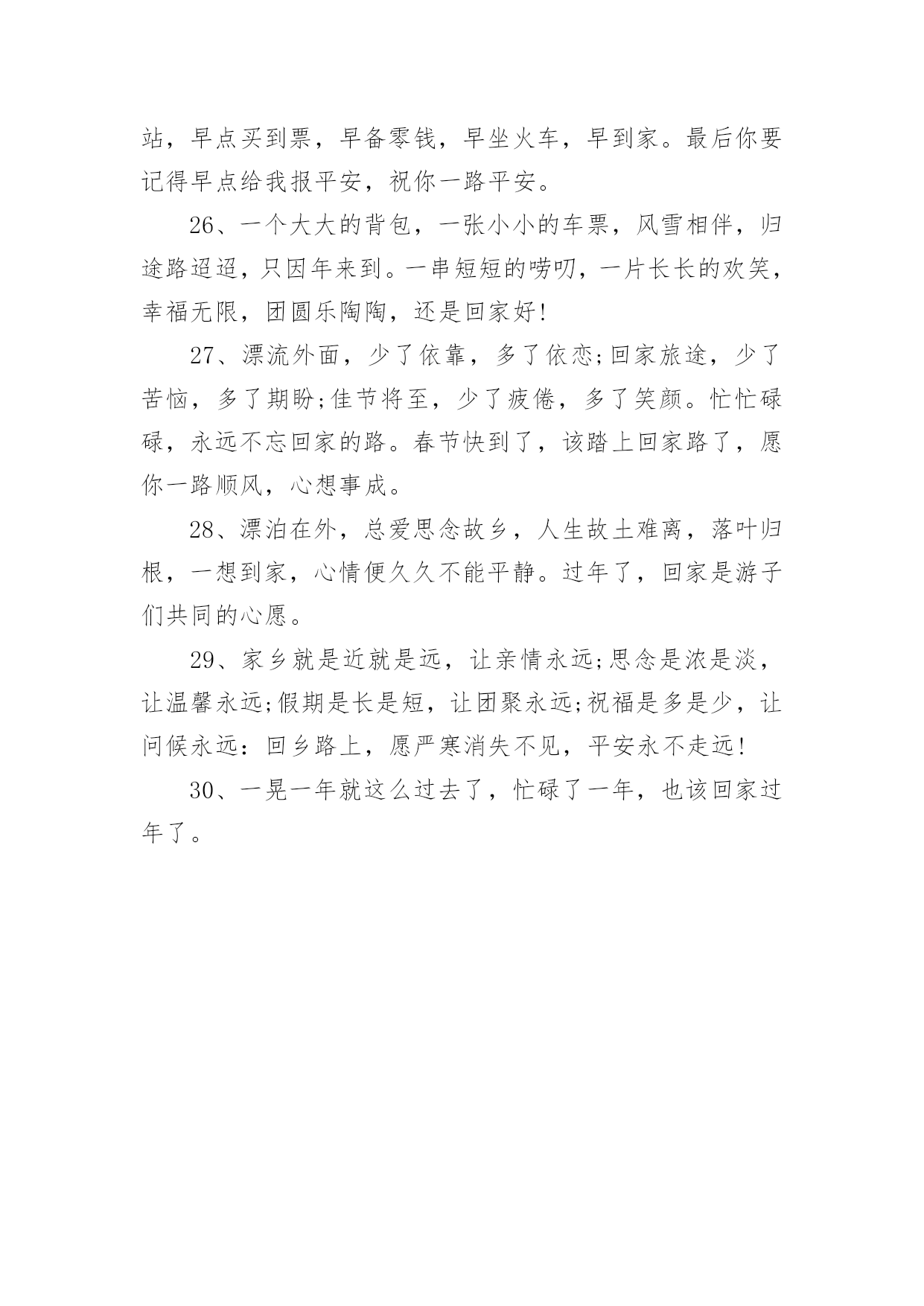 站，早点买到票，早备零钱，早坐火车，早到家。最后你要记得早点给我报平安，祝你一路平安。

26、一个大大的背包，一张小小的车票，风雪相伴，归途路迢迢，只因年来到。一串短短的唠叨，一片长长的欢笑，幸福无限，团圆乐陶陶，还是回家好!

27、漂流外面，少了依靠，多了依恋;回家旅途，少了苦恼，多了期盼;佳节将至，少了疲倦，多了笑颜。忙忙碌碌，永远不忘回家的路。春节快到了，该踏上回家路了，愿你一路顺风，心想事成。

28、漂泊在外，总爱思念故乡，人生故土难离，落叶归根，一想到家，心情便久久不能平静。过年了，回家是游子们共同的心愿。

29、家乡就是近就是远，让亲情永远;思念是浓是淡，让温馨永远;假期是长是短，让团聚永远;祝福是多是少，让问候永远：回乡路上，愿严寒消失不见，平安永不走远!

30、一晃一年就这么过去了，忙碌了一年，也该回家过年了。